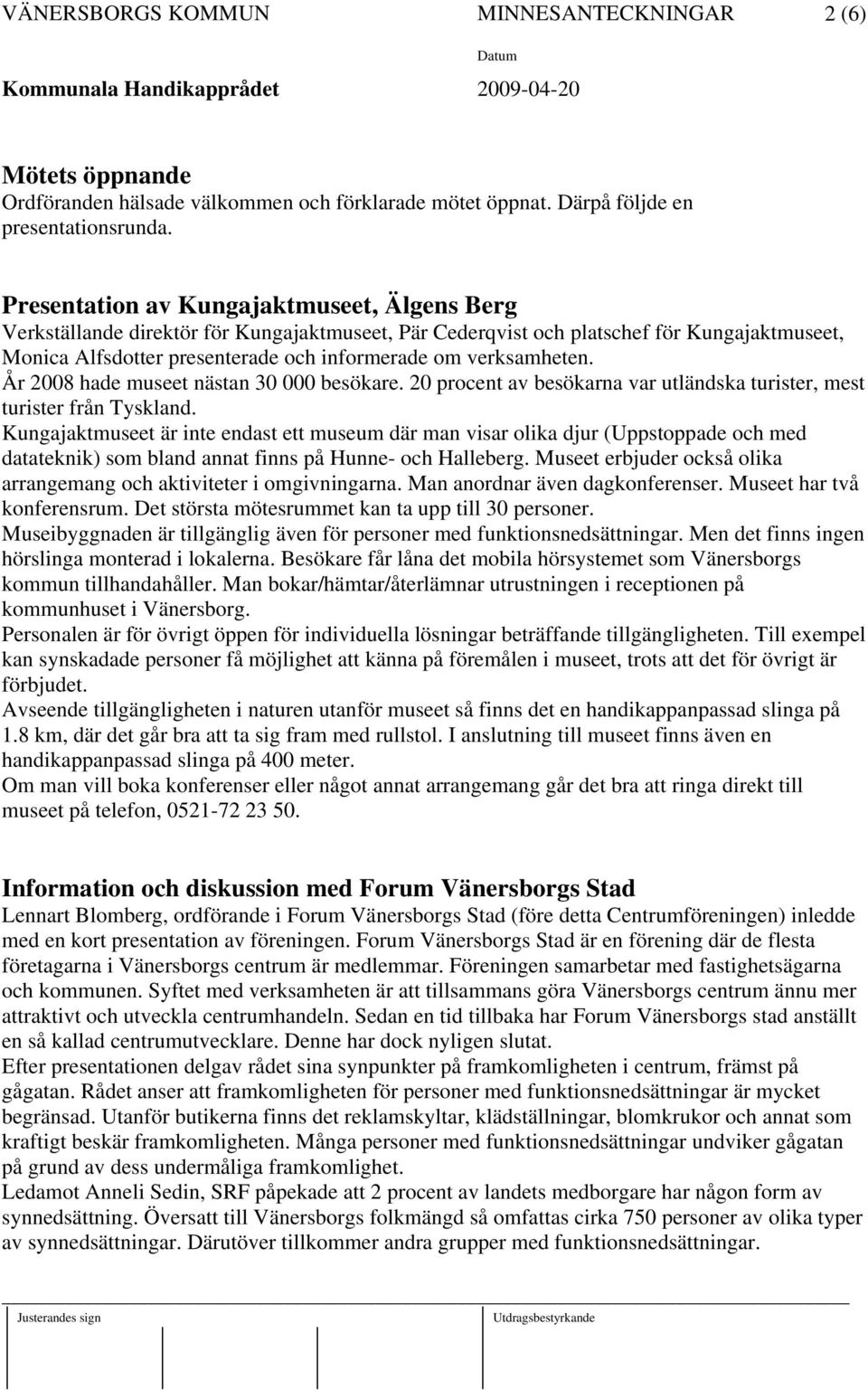 VÄNERSBORGS KOMMUN MINNESANTECKNINGAR 2 (6)

Datum

Kommunala Handikapprådet 2009-04-20

Mötets öppnande
Ordföranden hälsade välkommen och förklarade mötet öppnat. Därpå följde en presentationsrunda.

Presentation av Kungajaktmuseet, Älgens Berg
Verkställande direktör för Kungajaktmuseet, Pär Cederqvist och platschef för Kungajaktmuseet, Monica Alfsdotter presenterade och informerade om verksamheten.
År 2008 hade museet nästan 30 000 besökare. 20 procent av besökarna var utländska turister, mest turister från Tyskland.
Kungajaktmuseet är inte endast ett museum där man visar olika djur (Uppstoppade och med datateknik) som bland annat finns på Hunne- och Halleberg. Museet erbjuder också olika arrangemang och aktiviteter i omgivningarna. Man anordnar även dagkonferenser. Museet har två konferensrum. Det största mötesrummet kan ta upp till 30 personer.
Museibyggnaden är tillgänglig även för personer med funktionsnedsättningar. Men det finns ingen hörslinga monterad i lokalerna. Besökare får låna det mobila hörsystemet som Vänersborgs kommun tillhandahåller. Man bokar/hämtar/återlämnar utrustningen i receptionen på kommunhuset i Vänersborg.
Personalen är för övrigt öppen för individuella lösningar beträffande tillgängligheten. Till exempel kan synskadade personer få möjlighet att känna på föremålen i museet, trots att det för övrigt är förbjudet.
Avseende tillgängligheten i naturen utanför museet så finns det en handikappanpassad slinga på 1.8 km, där det går bra att ta sig fram med rullstol. I anslutning till museet finns även en handikappanpassad slinga på 400 meter.
Om man vill boka konferenser eller något annat arrangemang går det bra att ringa direkt till museet på telefon, 0521-72 23 50.

Information och diskussion med Forum Vänersborgs Stad
Lennart Blomberg, ordförande i Forum Vänersborgs Stad (före detta Centrumföreningen) inledde med en kort presentation av föreningen. Forum Vänersborgs Stad är en förening där de flesta företagarna i Vänersborgs centrum är medlemmar. Föreningen samarbetar med fastighetsägarna och kommunen. Syftet med verksamheten är att tillsammans göra Vänersborgs centrum ännu mer attraktivt och utveckla centrumhandeln. Sedan en tid tillbaka har Forum Vänersborgs stad anställt en så kallad centrumutvecklare. Denne har dock nyligen slutat.
Efter presentationen delgav rådet sina synpunkter på framkomligheten i centrum, främst på gågatan. Rådet anser att framkomligheten för personer med funktionsnedsättningar är mycket begränsad. Utanför butikerna finns det reklamskyltar, klädställningar, blomkrukor och annat som kraftigt beskär framkomligheten. Många personer med funktionsnedsättningar undviker gågatan på grund av dess undermåliga framkomlighet.
Ledamot Anneli Sedin, SRF påpekade att 2 procent av landets medborgare har någon form av synnedsättning. Översatt till Vänersborgs folkmängd så omfattas cirka 750 personer av olika typer av synnedsättningar. Därutöver tillkommer andra grupper med funktionsnedsättningar.

Justerandes sign Utdragsbestyrkande